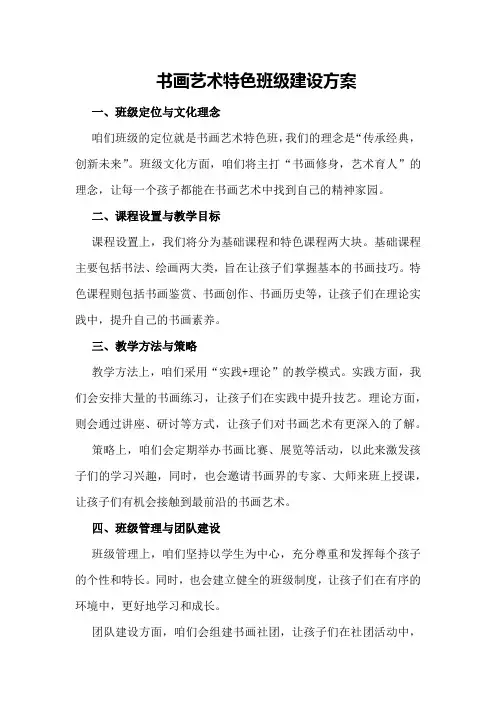 书画艺术特色班级建设方案

一、班级定位与文化理念

咱们班级的定位就是书画艺术特色班，我们的理念是“传承经典，创新未来”。班级文化方面，咱们将主打“书画修身，艺术育人”的理念，让每一个孩子都能在书画艺术中找到自己的精神家园。

二、课程设置与教学目标

课程设置上，我们将分为基础课程和特色课程两大块。基础课程主要包括书法、绘画两大类，旨在让孩子们掌握基本的书画技巧。特色课程则包括书画鉴赏、书画创作、书画历史等，让孩子们在理论实践中，提升自己的书画素养。

三、教学方法与策略

教学方法上，咱们采用“实践+理论”的教学模式。实践方面，我们会安排大量的书画练习，让孩子们在实践中提升技艺。理论方面，则会通过讲座、研讨等方式，让孩子们对书画艺术有更深入的了解。

策略上，咱们会定期举办书画比赛、展览等活动，以此来激发孩子们的学习兴趣，同时，也会邀请书画界的专家、大师来班上授课，让孩子们有机会接触到最前沿的书画艺术。

四、班级管理与团队建设

班级管理上，咱们坚持以学生为中心，充分尊重和发挥每个孩子的个性和特长。同时，也会建立健全的班级制度，让孩子们在有序的环境中，更好地学习和成长。

团队建设方面，咱们会组建书画社团，让孩子们在社团活动中，